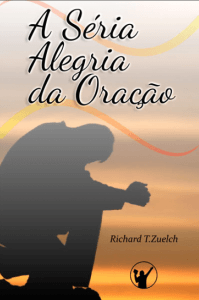 A Séria Alegria da Oração

Richard T.Zuelch